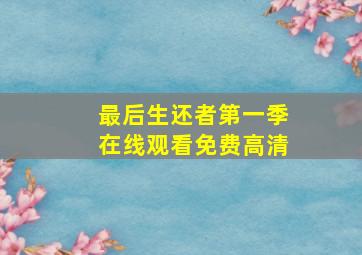 最后生还者第一季
在线观看免费高清